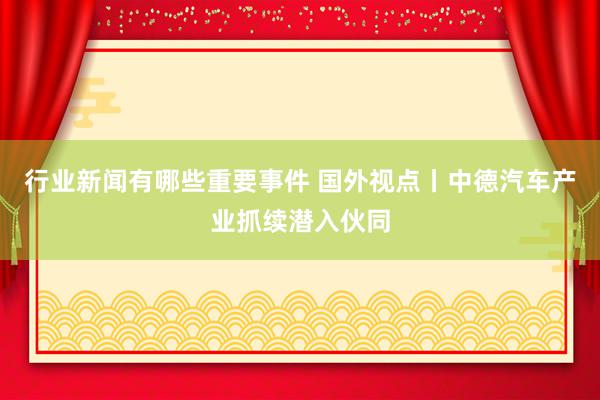 行业新闻有哪些重要事件 国外视点丨中德汽车产业抓续潜入伙同